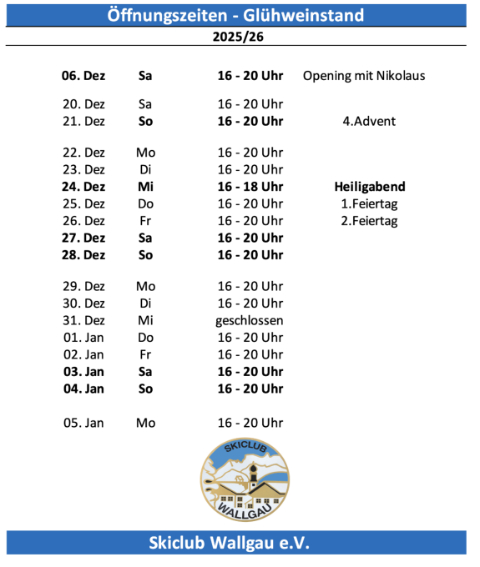 Öffnungszeiten - Glühweinstand

2025/26

| | | | |
|---|---|---|---|
| 06. Dez | Sa | 16 - 20 Uhr | Opening mit Nikolaus |
| 20. Dez | Sa | 16 - 20 Uhr | |
| 21. Dez | So | 16 - 20 Uhr | 4.Advent |
| 22. Dez | Mo | 16 - 20 Uhr | |
| 23. Dez | Di | 16 - 20 Uhr | |
| 24. Dez | Mi | 16 - 18 Uhr | Heiligabend |
| 25. Dez | Do | 16 - 20 Uhr | 1.Feiertag |
| 26. Dez | Fr | 16 - 20 Uhr | 2.Feiertag |
| 27. Dez | Sa | 16 - 20 Uhr | |
| 28. Dez | So | 16 - 20 Uhr | |
| 29. Dez | Mo | 16 - 20 Uhr | |
| 30. Dez | Di | 16 - 20 Uhr | |
| 31. Dez | Mi | geschlossen | |
| 01. Jan | Do | 16 - 20 Uhr | |
| 02. Jan | Fr | 16 - 20 Uhr | |
| 03. Jan | Sa | 16 - 20 Uhr | |
| 04. Jan | So | 16 - 20 Uhr | |
| 05. Jan | Mo | 16 - 20 Uhr | |

SKICLUB
WALLGAU

Skiclub Wallgau e.V.